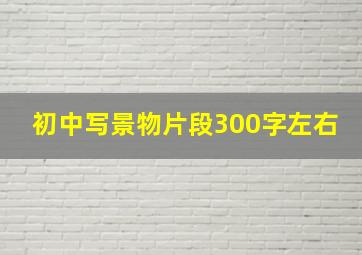 初中写景物片段300字左右